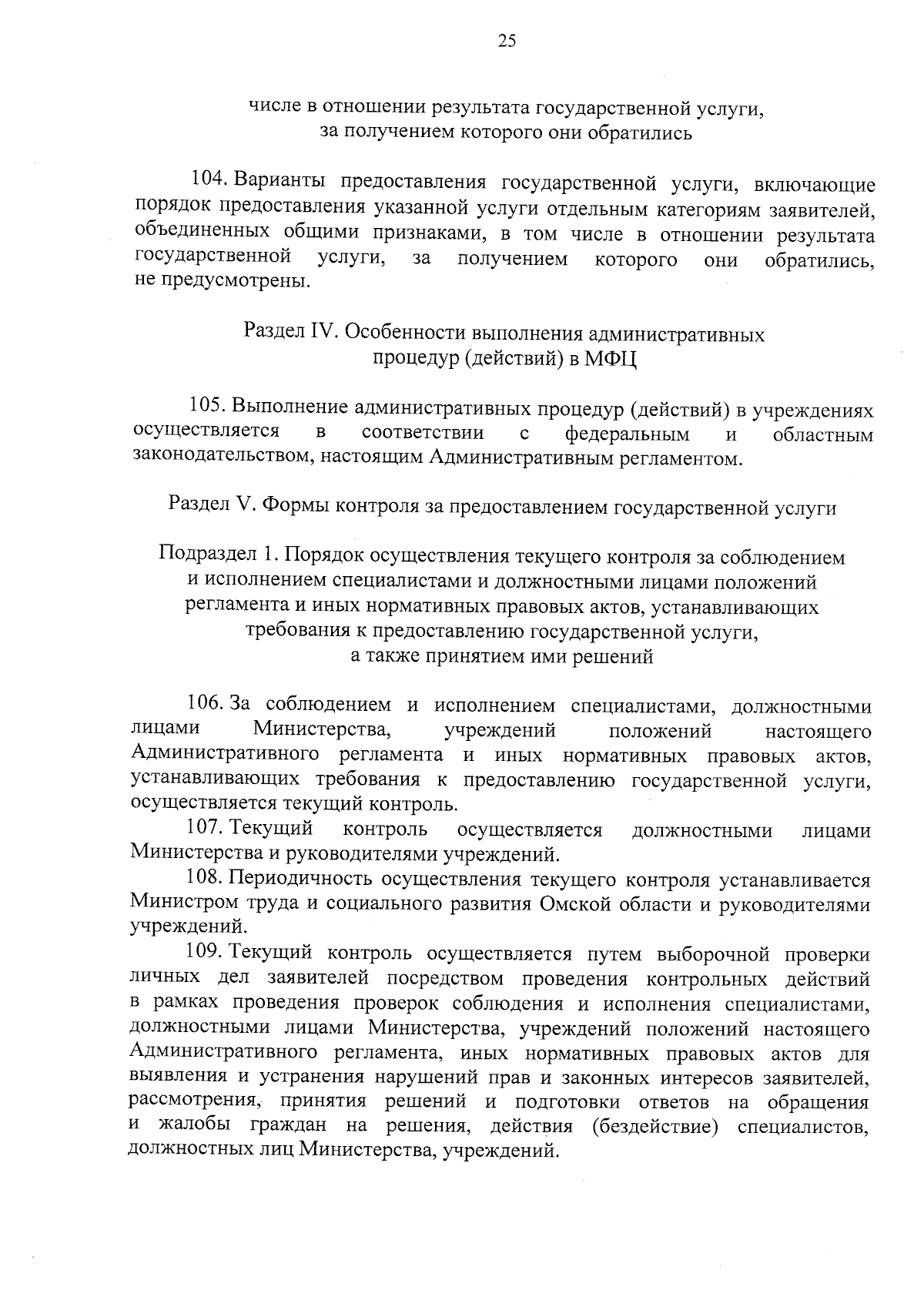 25

числе в отношении результата государственной услуги, за получением которого они обратились

104. Варианты предоставления государственной услуги, включающие порядок предоставления указанной услуги отдельным категориям заявителей, объединенных общими признаками, в том числе в отношении результата государственной услуги, за получением которого они обратились, не предусмотрены.

Раздел IV. Особенности выполнения административных процедур (действий) в МФЦ

105. Выполнение административных процедур (действий) в учреждениях осуществляется в соответствии с федеральным и областным законодательством, настоящим Административным регламентом.

Раздел V. Формы контроля за предоставлением государственной услуги

Подраздел 1. Порядок осуществления текущего контроля за соблюдением и исполнением специалистами и должностными лицами положений регламента и иных нормативных правовых актов, устанавливающих требования к предоставлению государственной услуги, а также принятием ими решений

106. За соблюдением и исполнением специалистами, должностными лицами Министерства, учреждений положений настоящего Административного регламента и иных нормативных правовых актов, устанавливающих требования к предоставлению государственной услуги, осуществляется текущий контроль.

107. Текущий контроль осуществляется должностными лицами Министерства и руководителями учреждений.

108. Периодичность осуществления текущего контроля устанавливается Министром труда и социального развития Омской области и руководителями учреждений.

109. Текущий контроль осуществляется путем выборочной проверки личных дел заявителей посредством проведения контрольных действий в рамках проведения проверок соблюдения и исполнения специалистами, должностными лицами Министерства, учреждений положений настоящего Административного регламента, иных нормативных правовых актов для выявления и устранения нарушений прав и законных интересов заявителей, рассмотрения, принятия решений и подготовки ответов на обращения и жалобы граждан на решения, действия (бездействие) специалистов, должностных лиц Министерства, учреждений.